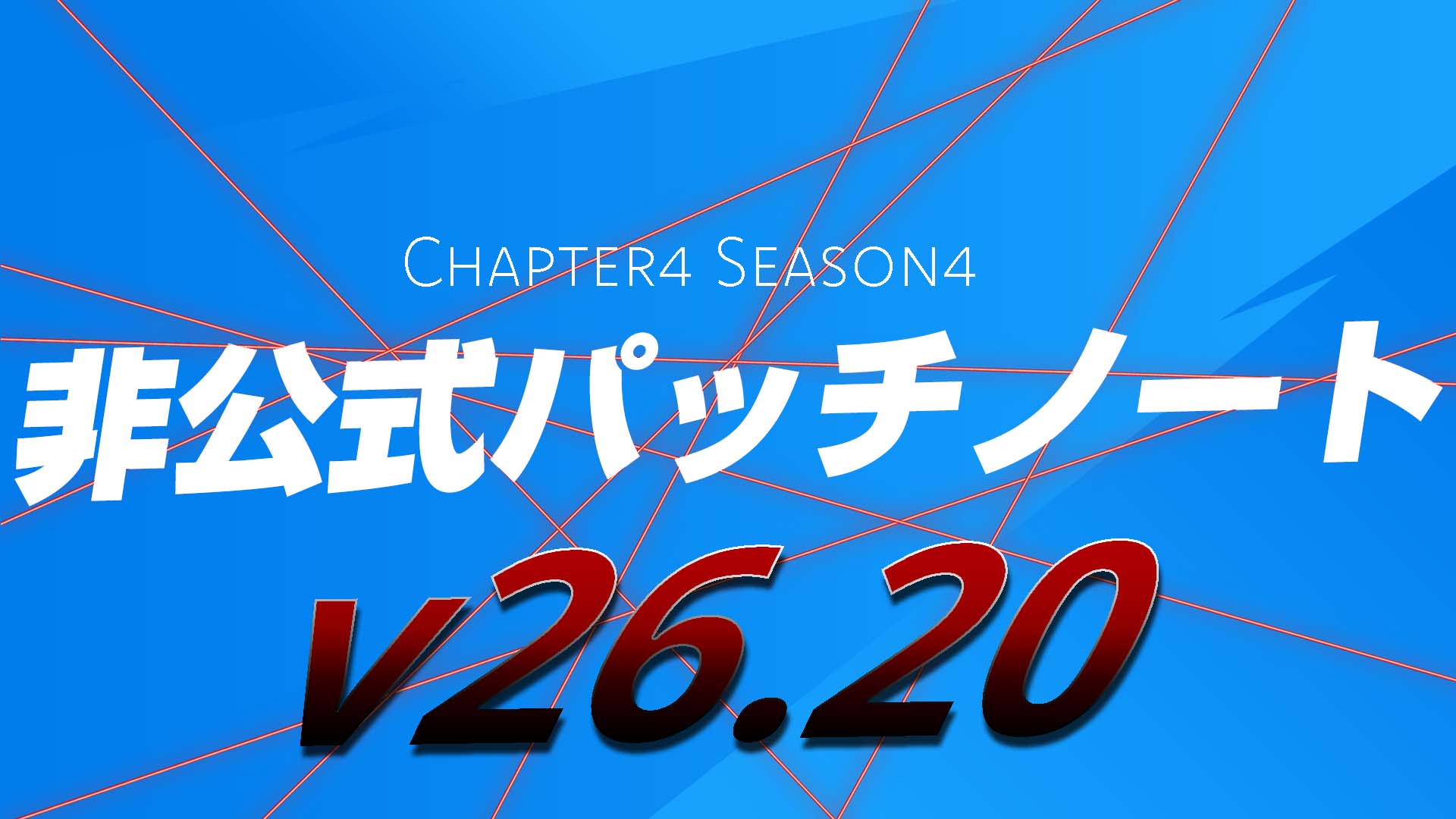 Chapter4 Season4

非公式パッチノート

v26.20